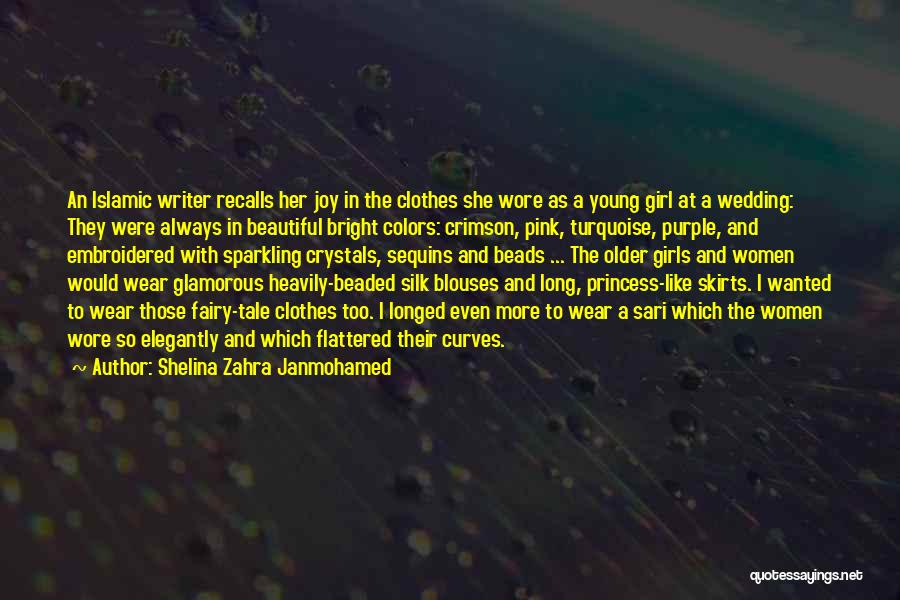 An Islamic writer recalls her joy in the clothes she wore as a young girl at a wedding: They were always in beautiful bright colors: crimson, pink, turquoise, purple, and embroidered with sparkling crystals, sequins and beads ... The older girls and women would wear glamorous heavily-beaded silk blouses and long, princess-like skirts. I wanted to wear those fairy-tale clothes too. I longed even more to wear a sari which the women wore so elegantly and which flattered their curves.

~ Author: Shelina Zahra Janmohamed

quotessayings.net